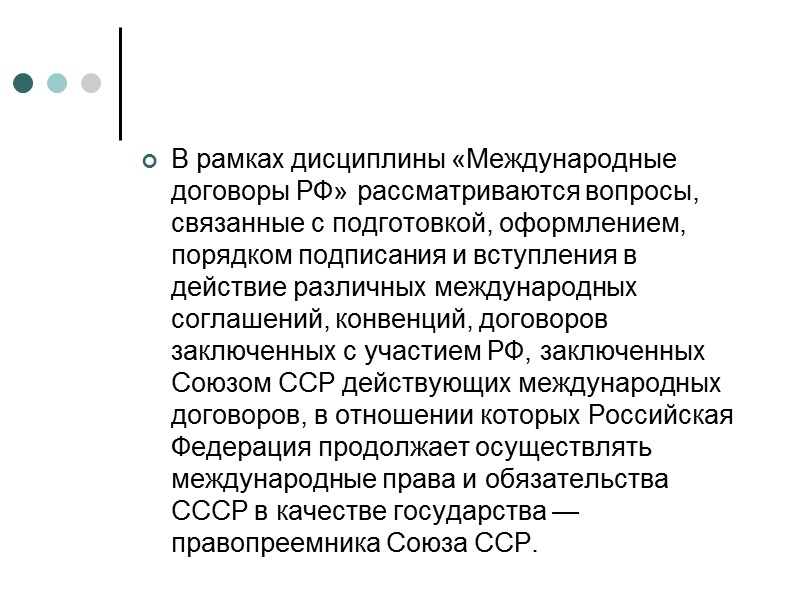 В рамках дисциплины «Международные договоры РФ» рассматриваются вопросы, связанные с подготовкой, оформлением, порядком подписания и вступления в действие различных международных соглашений, конвенций, договоров заключенных с участием РФ, заключенных Союзом ССР действующих международных договоров, в отношении которых Российская Федерация продолжает осуществлять международные права и обязательства СССР в качестве государства — правопреемника Союза ССР.